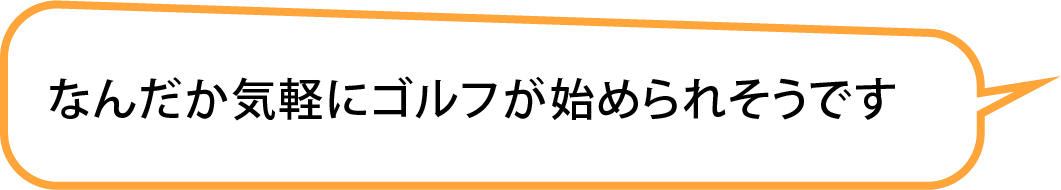 なんだか気軽にゴルフが始められそうです